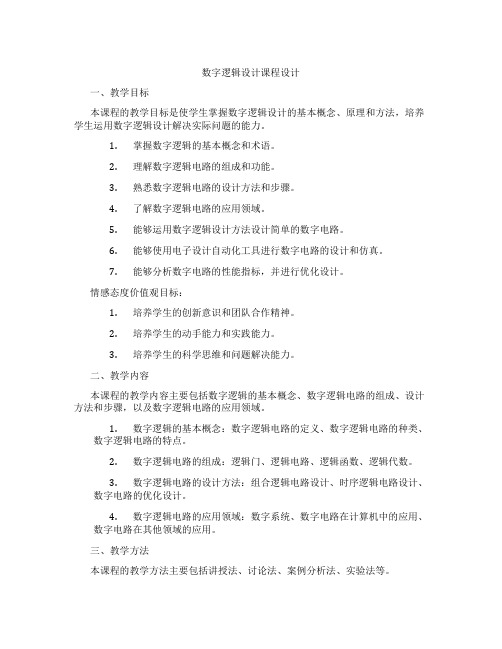 数字逻辑设计课程设计

一、教学目标

本课程的教学目标是使学生掌握数字逻辑设计的基本概念、原理和方法，培养学生运用数字逻辑设计解决实际问题的能力。

1. 掌握数字逻辑的基本概念和术语。

2. 理解数字逻辑电路的组成和功能。

3. 熟悉数字逻辑电路的设计方法和步骤。

4. 了解数字逻辑电路的应用领域。

5. 能够运用数字逻辑设计方法设计简单的数字电路。

6. 能够使用电子设计自动化工具进行数字电路的设计和仿真。

7. 能够分析数字电路的性能指标，并进行优化设计。

情感态度价值观目标：

1. 培养学生的创新意识和团队合作精神。

2. 培养学生的动手能力和实践能力。

3. 培养学生的科学思维和问题解决能力。

二、教学内容

本课程的教学内容主要包括数字逻辑的基本概念、数字逻辑电路的组成、设计方法和步骤，以及数字逻辑电路的应用领域。

1. 数字逻辑的基本概念：数字逻辑电路的定义、数字逻辑电路的种类、数字逻辑电路的特点。

2. 数字逻辑电路的组成：逻辑门、逻辑电路、逻辑函数、逻辑代数。

3. 数字逻辑电路的设计方法：组合逻辑电路设计、时序逻辑电路设计、数字电路的优化设计。

4. 数字逻辑电路的应用领域：数字系统、数字电路在计算机中的应用、数字电路在其他领域的应用。

三、教学方法

本课程的教学方法主要包括讲授法、讨论法、案例分析法、实验法等。